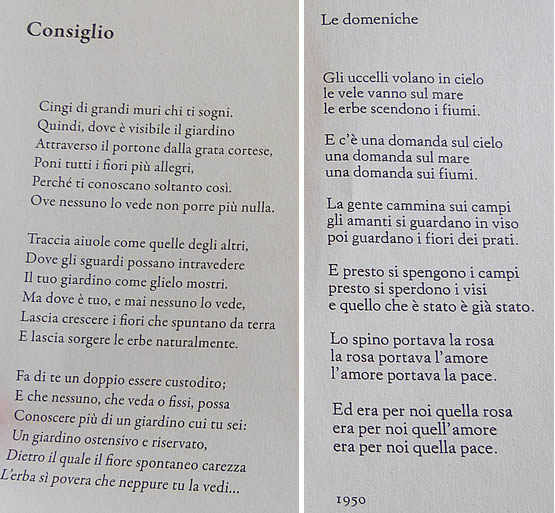 Consiglio

Cingi di grandi muri chi ti sogni.
Quindi, dove è visibile il giardino
Attraverso il portone dalla grata cortese,
Poni tutti i fiori più allegri,
Perché ti conoscano soltanto così.
Ove nessuno lo vede non porre più nulla.

Traccia aiuole come quelle degli altri,
Dove gli sguardi possano intravedere
Il tuo giardino come glielo mostri.
Ma dove è tuo, e mai nessuno lo vede,
Lascia crescere i fiori che spuntano da terra
E lascia sorgere le erbe naturalmente.

Fa di te un doppio essere custodito;
E che nessuno, che veda o fissi, possa
Conoscere più di un giardino cui tu sei:
Un giardino ostensivo e riservato,
Dietro il quale il fiore spontaneo carezza
L'erba sì povera che neppure tu la vedi...

Le domeniche

Gli uccelli volano in cielo
le vele vanno sul mare
le erbe scendono i fiumi.

E c'è una domanda sul cielo
una domanda sul mare
una domanda sui fiumi.

La gente cammina sui campi
gli amanti si guardano in viso
poi guardano i fiori dei prati.

E presto si spengono i campi
presto si sperdono i visi
e quello che è stato è già stato.

Lo spino portava la rosa
la rosa portava l'amore
l'amore portava la pace.

Ed era per noi quella rosa
era per noi quell'amore
era per noi quella pace.

1950